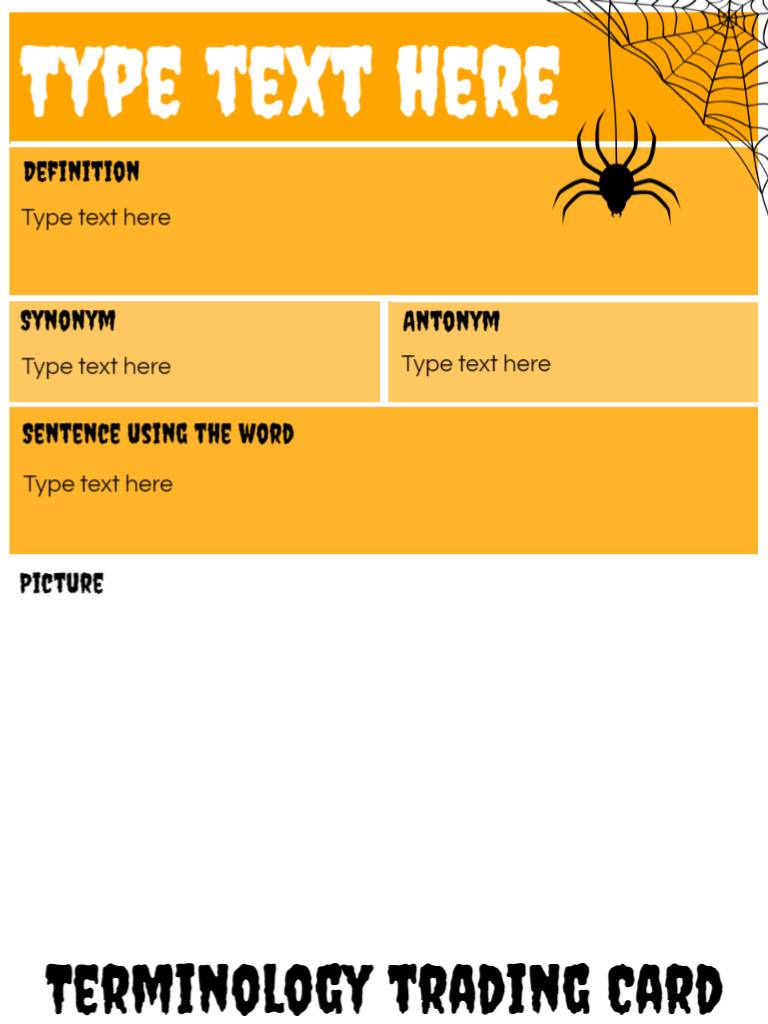 TYPE TEXT HERE

DEFINITION

Type text here

SYNONYM

Type text here

ANTONYM

Type text here

SENTENCE USING THE WORD

Type text here

PICTURE

TERMINOLOGY TRADING CARD